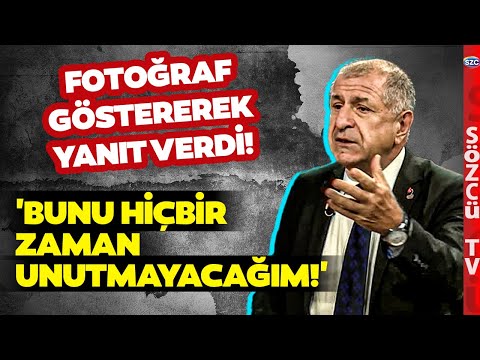 FOTOĞRAF GÖSTEREREK YANIT VERDİ!

'BUNU HİÇBİR ZAMAN UNUTMAYACAĞIM!'

SZC

SÖZCÜ TV